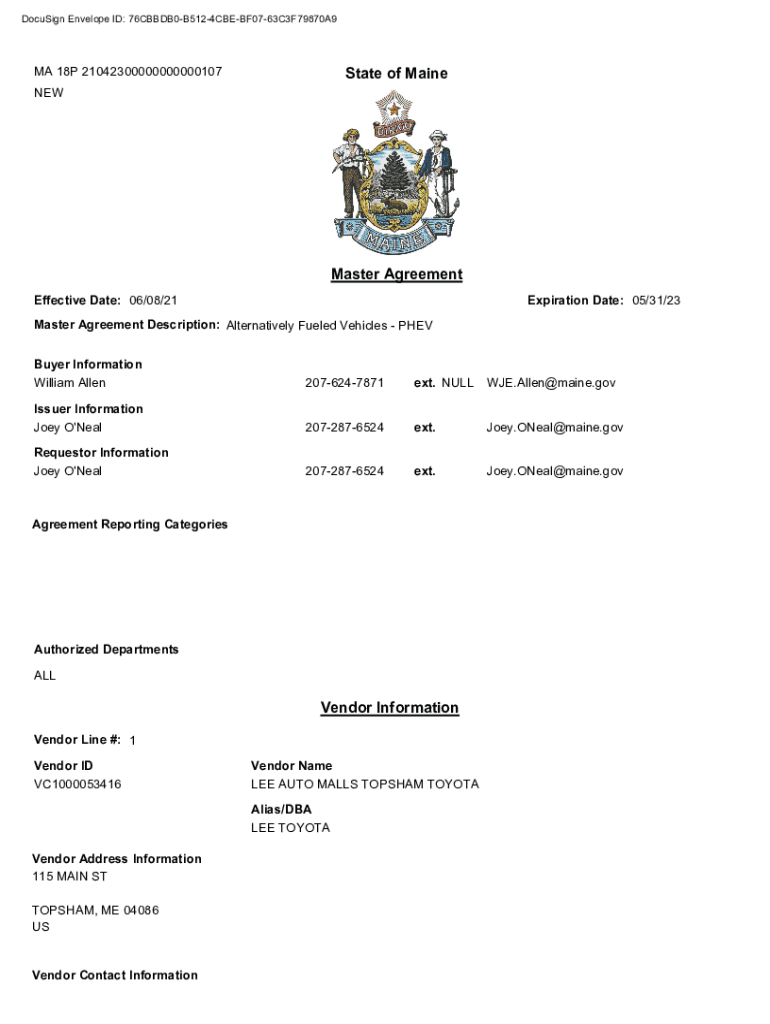 DocuSign Envelope ID: 76CBBDB0-B512-4CBE-BF07-63C3F79870A9

MA 18P 21042300000000000107
NEW

State of Maine

DIRIGO

MAINE

Master Agreement

Effective Date: 06/08/21

Expiration Date: 05/31/23

Master Agreement Description: Alternatively Fueled Vehicles - PHEV

Buyer Information
William Allen 207-624-7871 ext. NULL WJE.Allen@maine.gov

Issuer Information
Joey O'Neal 207-287-6524 ext. Joey.ONeal@maine.gov

Requestor Information
Joey O'Neal 207-287-6524 ext. Joey.ONeal@maine.gov

Agreement Reporting Categories

Authorized Departments
ALL

Vendor Information

Vendor Line #: 1

Vendor ID
VC1000053416

Vendor Name
LEE AUTO MALLS TOPSHAM TOYOTA

Alias/DBA
LEE TOYOTA

Vendor Address Information
115 MAIN ST

TOPSHAM, ME 04086
US

Vendor Contact Information